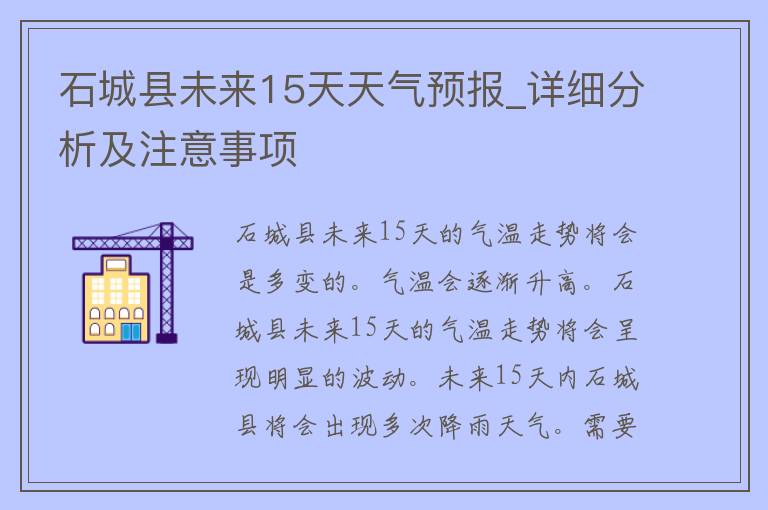 石城县未来15天天气预报_详细分析及注意事项

石城县未来15天的气温走势将会是多变的。气温会逐渐升高。石城县未来15天的气温走势将会呈现明显的波动。未来15天内石城县将会出现多次降雨天气。需要